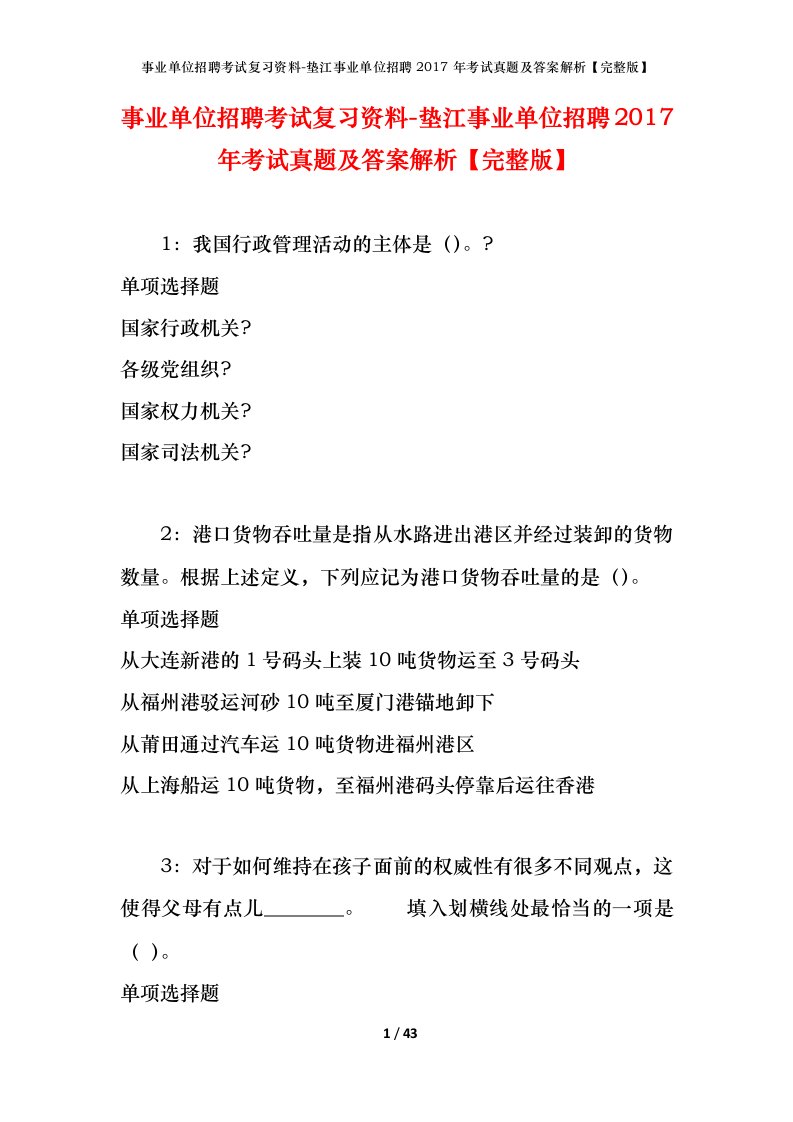 事业单位招聘考试复习资料-垫江事业单位招聘 2017 年考试真题及答案解析【完整版】

事业单位招聘考试复习资料-垫江事业单位招聘2017年考试真题及答案解析【完整版】

1：我国行政管理活动的主体是（）。?

单项选择题

国家行政机关?

各级党组织?

国家权力机关?

国家司法机关?

2：港口货物吞吐量是指从水路进出港区并经过装卸的货物数量。根据上述定义，下列应记为港口货物吞吐量的是（）。

单项选择题

从大连新港的 1 号码头上装 10 吨货物运至 3 号码头

从福州港驳运河砂 10 吨至厦门港锚地卸下

从莆田通过汽车运 10 吨货物进福州港区

从上海船运 10 吨货物，至福州港码头停靠后运往香港

3：对于如何维持在孩子面前的权威性有很多不同观点，这使得父母有点儿________。　　填入划横线处最恰当的一项是（ ）。

单项选择题

1 / 43